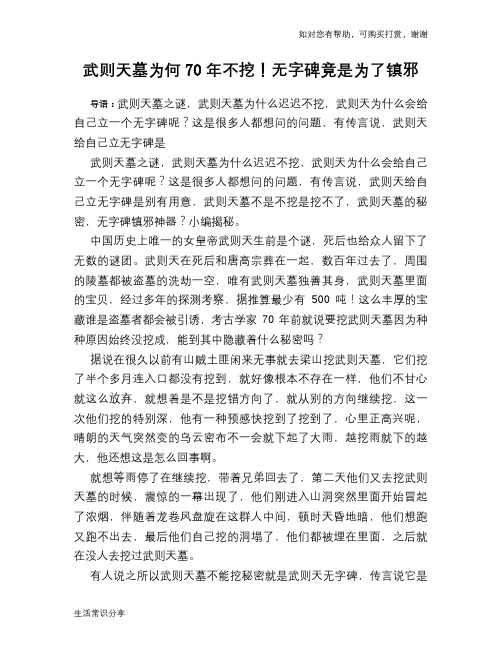 如对您有帮助，可购买打赏，谢谢

武则天墓为何 70 年不挖！无字碑竟是为了镇邪

导语：武则天墓之谜，武则天墓为什么迟迟不挖，武则天为什么会给自己立一个无字碑呢？这是很多人都想问的问题，有传言说，武则天给自己立无字碑是

武则天墓之谜，武则天墓为什么迟迟不挖，武则天为什么会给自己立一个无字碑呢？这是很多人都想问的问题，有传言说，武则天给自己立无字碑是别有用意，武则天墓不是不挖是挖不了，武则天墓的秘密，无字碑镇邪神器？小编揭秘。

中国历史上唯一的女皇帝武则天生前是个谜，死后也给众人留下了无数的谜团。武则天在死后和唐高宗葬在一起，数百年过去了，周围的陵墓都被盗墓的洗劫一空，唯有武则天墓独善其身，武则天墓里面的宝贝，经过多年的探测考察，据推算最少有 500 吨！这么丰厚的宝藏谁是盗墓者都会被引诱，考古学家 70 年前就说要挖武则天墓因为种种原因始终没挖成，能到其中隐藏着什么秘密吗？

据说在很久以前有山贼土匪闲来无事就去梁山挖武则天墓，它们挖了半个多月连入口都没有挖到，就好像根本不存在一样，他们不甘心就这么放弃，就想着是不是挖错方向了，就从别的方向继续挖，这一次他们挖的特别深，他有一种预感快挖到了挖到了，心里正高兴呢，晴朗的天气突然变的乌云密布不一会就下起了大雨，越挖雨就下的越大，他还想这是怎么回事啊。

就想等雨停了在继续挖，带着兄弟回去了，第二天他们又去挖武则天墓的时候，震惊的一幕出现了，他们刚进入山洞突然里面开始冒起了浓烟，伴随着龙卷风盘旋在这群人中间，顿时天昏地暗，他们想跑又跑不出去，最后他们自己挖的洞塌了，他们都被埋在里面，之后就在没人去挖过武则天墓。

有人说之所以武则天墓不能挖秘密就是武则天无字碑，传言说它是

生活常识分享